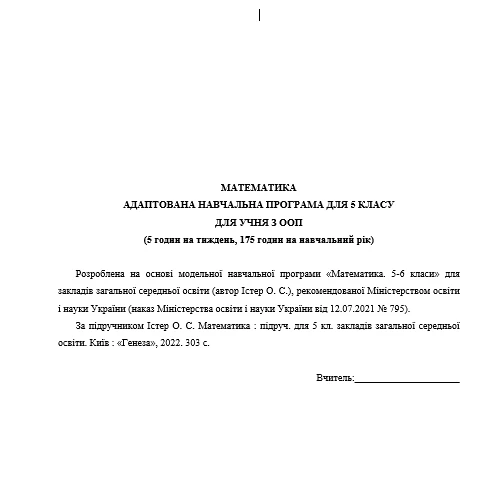 МАТЕМАТИКА
АДАПТОВАНА НАВЧАЛЬНА ПРОГРАМА ДЛЯ 5 КЛАСУ
ДЛЯ УЧНЯ З ООП
(5 годин на тиждень, 175 годин на навчальний рік)

Розроблена на основі модельної навчальної програми «Математика. 5-6 класи» для закладів загальної середньої освіти (автор Істер О. С.), рекомендованої Міністерством освіти і науки України (наказ Міністерства освіти і науки України від 12.07.2021 № 795).

За підручником Істер О. С. Математика : підруч. для 5 кл. закладів загальної середньої освіти. Київ : «Генеза», 2022. 303 с.

Вчитель:____